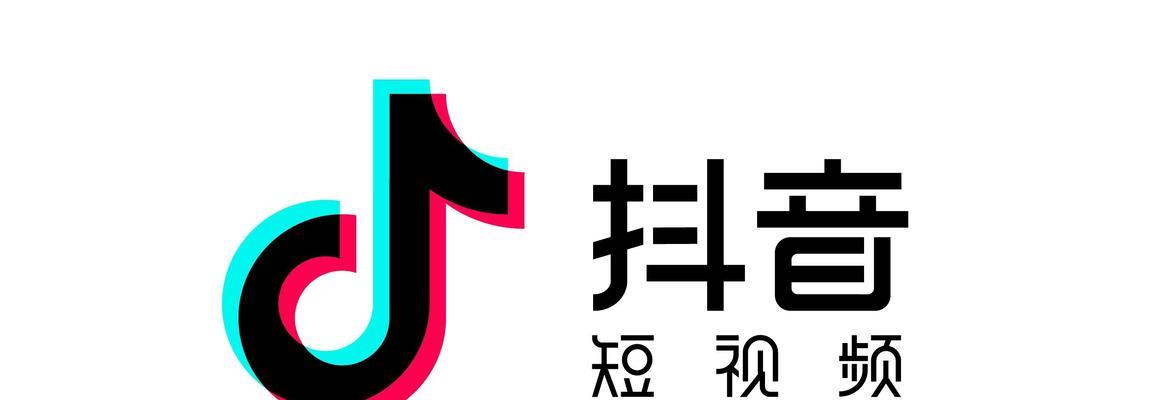 抖音
短视频